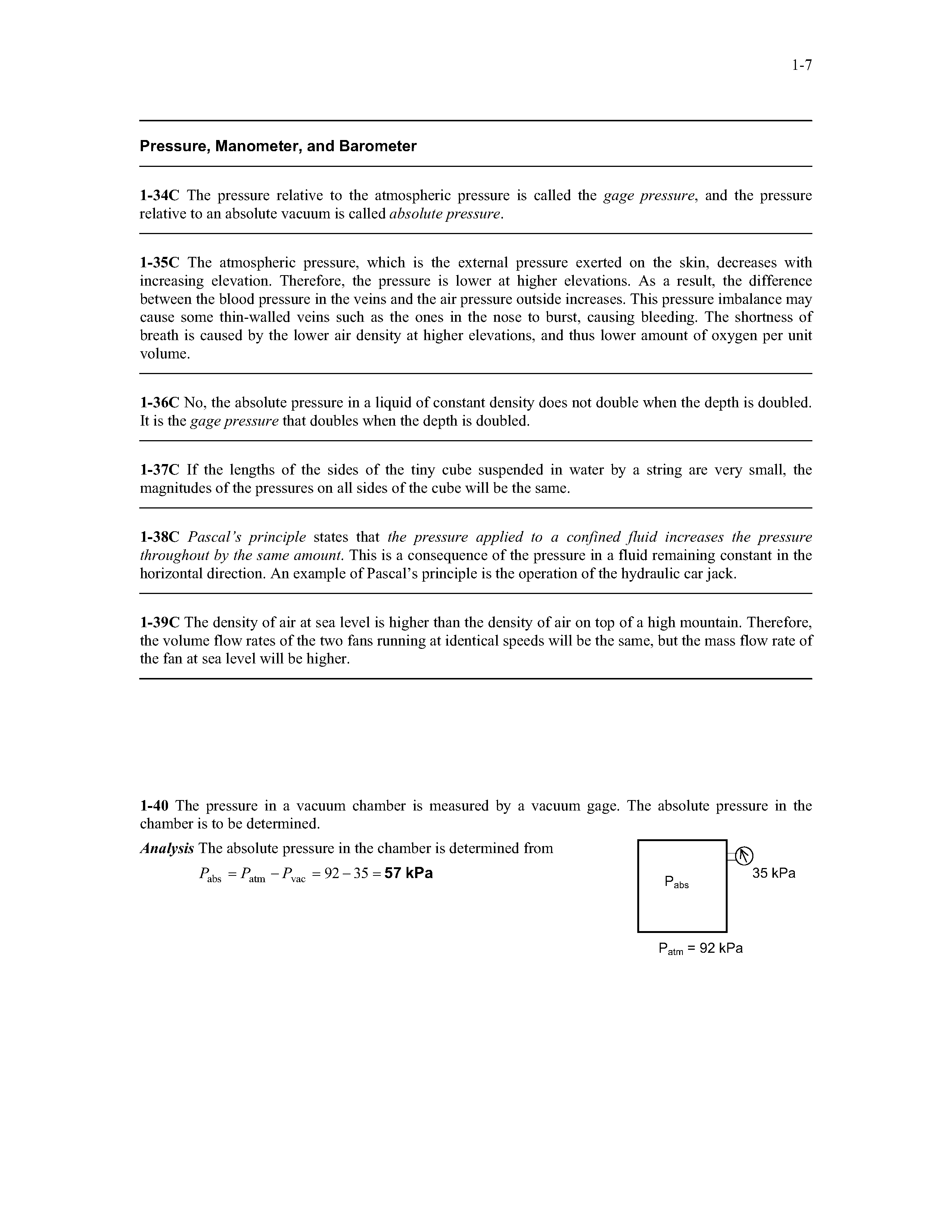 1-7

Pressure, Manometer, and Barometer

1-34C The pressure relative to the atmospheric pressure is called the gage pressure, and the pressure relative to an absolute vacuum is called absolute pressure.

1-35C The atmospheric pressure, which is the external pressure exerted on the skin, decreases with increasing elevation. Therefore, the pressure is lower at higher elevations. As a result, the difference between the blood pressure in the veins and the air pressure outside increases. This pressure imbalance may cause some thin-walled veins such as the ones in the nose to burst, causing bleeding. The shortness of breath is caused by the lower air density at higher elevations, and thus lower amount of oxygen per unit volume.

1-36C No, the absolute pressure in a liquid of constant density does not double when the depth is doubled. It is the gage pressure that doubles when the depth is doubled.

1-37C If the lengths of the sides of the tiny cube suspended in water by a string are very small, the magnitudes of the pressures on all sides of the cube will be the same.

1-38C Pascal's principle states that the pressure applied to a confined fluid increases the pressure throughout by the same amount. This is a consequence of the pressure in a fluid remaining constant in the horizontal direction. An example of Pascal's principle is the operation of the hydraulic car jack.

1-39C The density of air at sea level is higher than the density of air on top of a high mountain. Therefore, the volume flow rates of the two fans running at identical speeds will be the same, but the mass flow rate of the fan at sea level will be higher.

1-40 The pressure in a vacuum chamber is measured by a vacuum gage. The absolute pressure in the chamber is to be determined.

Analysis The absolute pressure in the chamber is determined from

$P_{abs} = P_{atm} - P_{vac} = 92 - 35 = \mathbf{57\ kPa}$

$P_{abs}$

35 kPa

$P_{atm}$ = 92 kPa